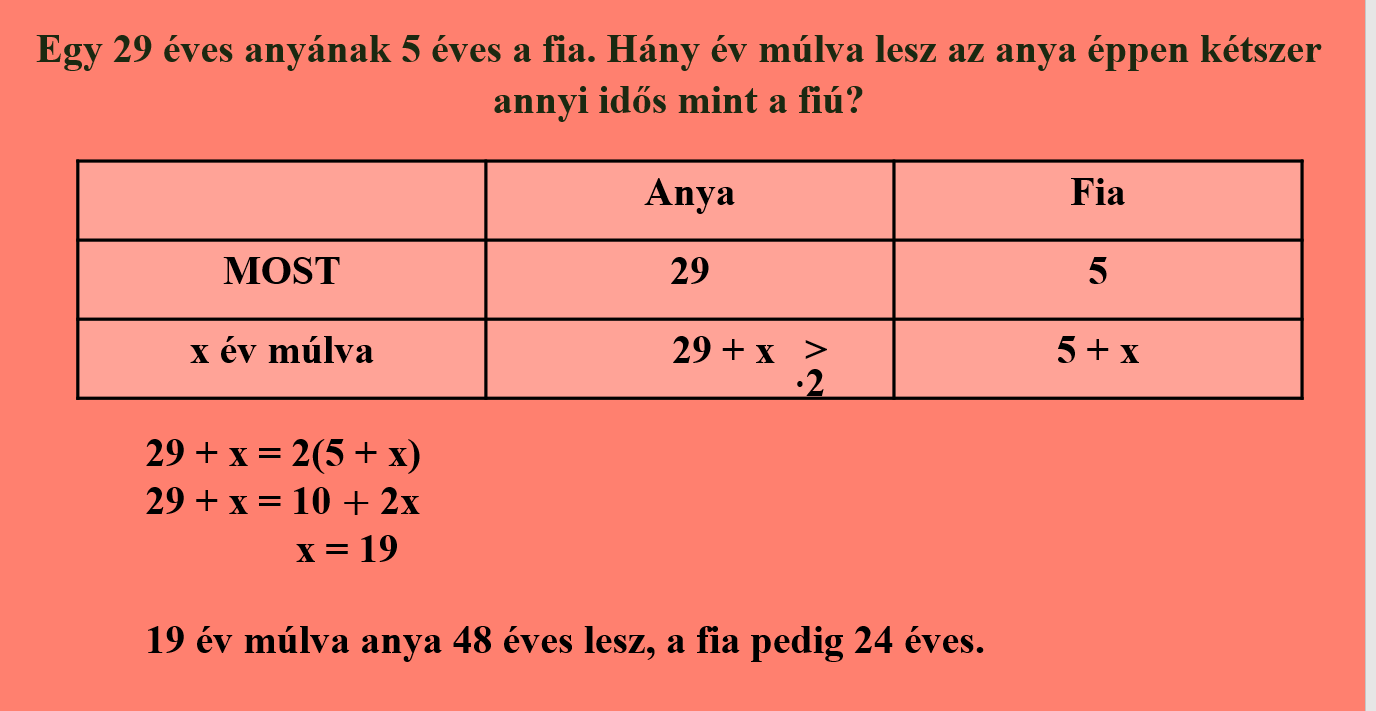 Egy 29 éves anyának 5 éves a fia. Hány év múlva lesz az anya éppen kétszer annyi idős mint a fiú?

|  | Anya | Fia |
|---|---|---|
| MOST | 29 | 5 |
| x év múlva | 29 + x > ·2 | 5 + x |

$29 + x = 2(5 + x)$
$29 + x = 10 + 2x$
$x = 19$

19 év múlva anya 48 éves lesz, a fia pedig 24 éves.